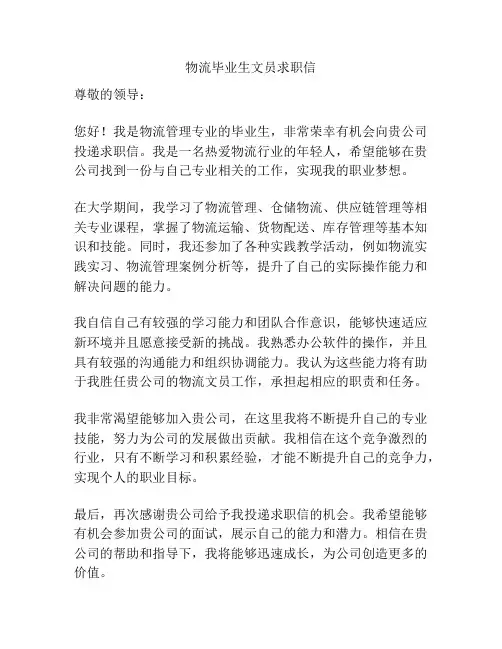 物流毕业生文员求职信

尊敬的领导：

您好！我是物流管理专业的毕业生，非常荣幸有机会向贵公司投递求职信。我是一名热爱物流行业的年轻人，希望能够在贵公司找到一份与自己专业相关的工作，实现我的职业梦想。

在大学期间，我学习了物流管理、仓储物流、供应链管理等相关专业课程，掌握了物流运输、货物配送、库存管理等基本知识和技能。同时，我还参加了各种实践教学活动，例如物流实践实习、物流管理案例分析等，提升了自己的实际操作能力和解决问题的能力。

我自信自己有较强的学习能力和团队合作意识，能够快速适应新环境并且愿意接受新的挑战。我熟悉办公软件的操作，并且具有较强的沟通能力和组织协调能力。我认为这些能力将有助于我胜任贵公司的物流文员工作，承担起相应的职责和任务。

我非常渴望能够加入贵公司，在这里我将不断提升自己的专业技能，努力为公司的发展做出贡献。我相信在这个竞争激烈的行业，只有不断学习和积累经验，才能不断提升自己的竞争力，实现个人的职业目标。

最后，再次感谢贵公司给予我投递求职信的机会。我希望能够有机会参加贵公司的面试，展示自己的能力和潜力。相信在贵公司的帮助和指导下，我将能够迅速成长，为公司创造更多的价值。